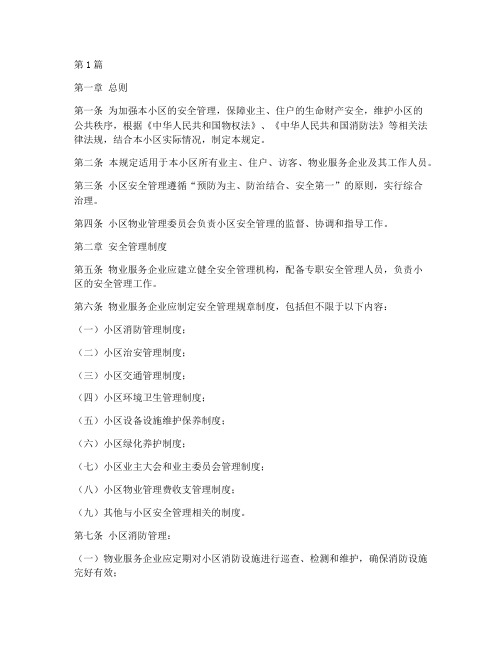 第1篇

第一章 总则

第一条 为加强本小区的安全管理，保障业主、住户的生命财产安全，维护小区的公共秩序，根据《中华人民共和国物权法》、《中华人民共和国消防法》等相关法律法规，结合本小区实际情况，制定本规定。

第二条 本规定适用于本小区所有业主、住户、访客、物业服务企业及其工作人员。

第三条 小区安全管理遵循“预防为主、防治结合、安全第一”的原则，实行综合治理。

第四条 小区物业管理委员会负责小区安全管理的监督、协调和指导工作。

第二章 安全管理制度

第五条 物业服务企业应建立健全安全管理机构，配备专职安全管理人员，负责小区的安全管理工作。

第六条 物业服务企业应制定安全管理规章制度，包括但不限于以下内容：

（一）小区消防管理制度；

（二）小区治安管理制度；

（三）小区交通管理制度；

（四）小区环境卫生管理制度；

（五）小区设备设施维护保养制度；

（六）小区绿化养护制度；

（七）小区业主大会和业主委员会管理制度；

（八）小区物业管理费收支管理制度；

（九）其他与小区安全管理相关的制度。

第七条 小区消防管理：

（一）物业服务企业应定期对小区消防设施进行巡查、检测和维护，确保消防设施完好有效；